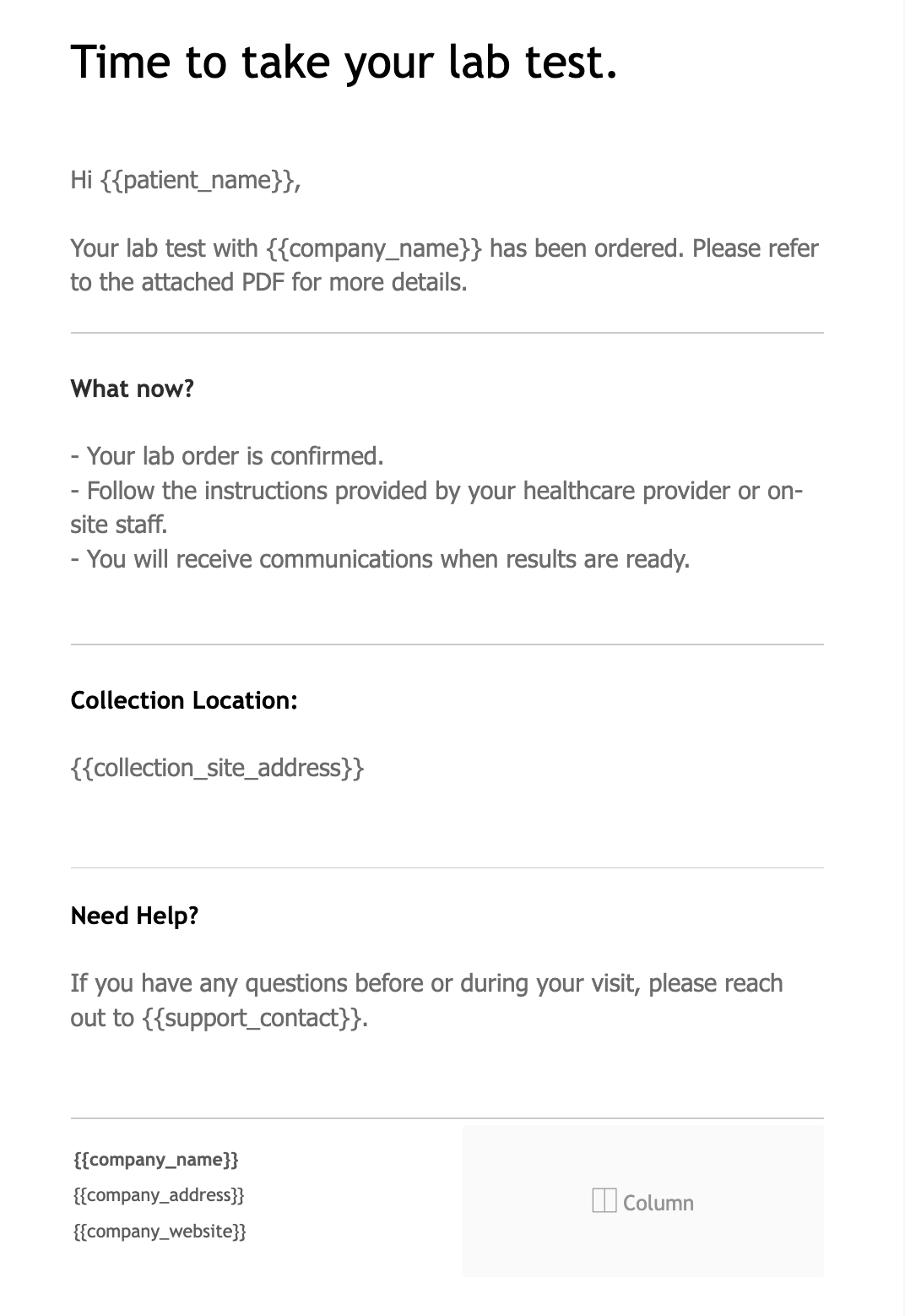 Time to take your lab test.

Hi {{patient_name}},

Your lab test with {{company_name}} has been ordered. Please refer to the attached PDF for more details.

What now?

- Your lab order is confirmed.
- Follow the instructions provided by your healthcare provider or on-site staff.
- You will receive communications when results are ready.

Collection Location:

{{collection_site_address}}

Need Help?

If you have any questions before or during your visit, please reach out to {{support_contact}}.

{{company_name}}
{{company_address}}
{{company_website}}

Column